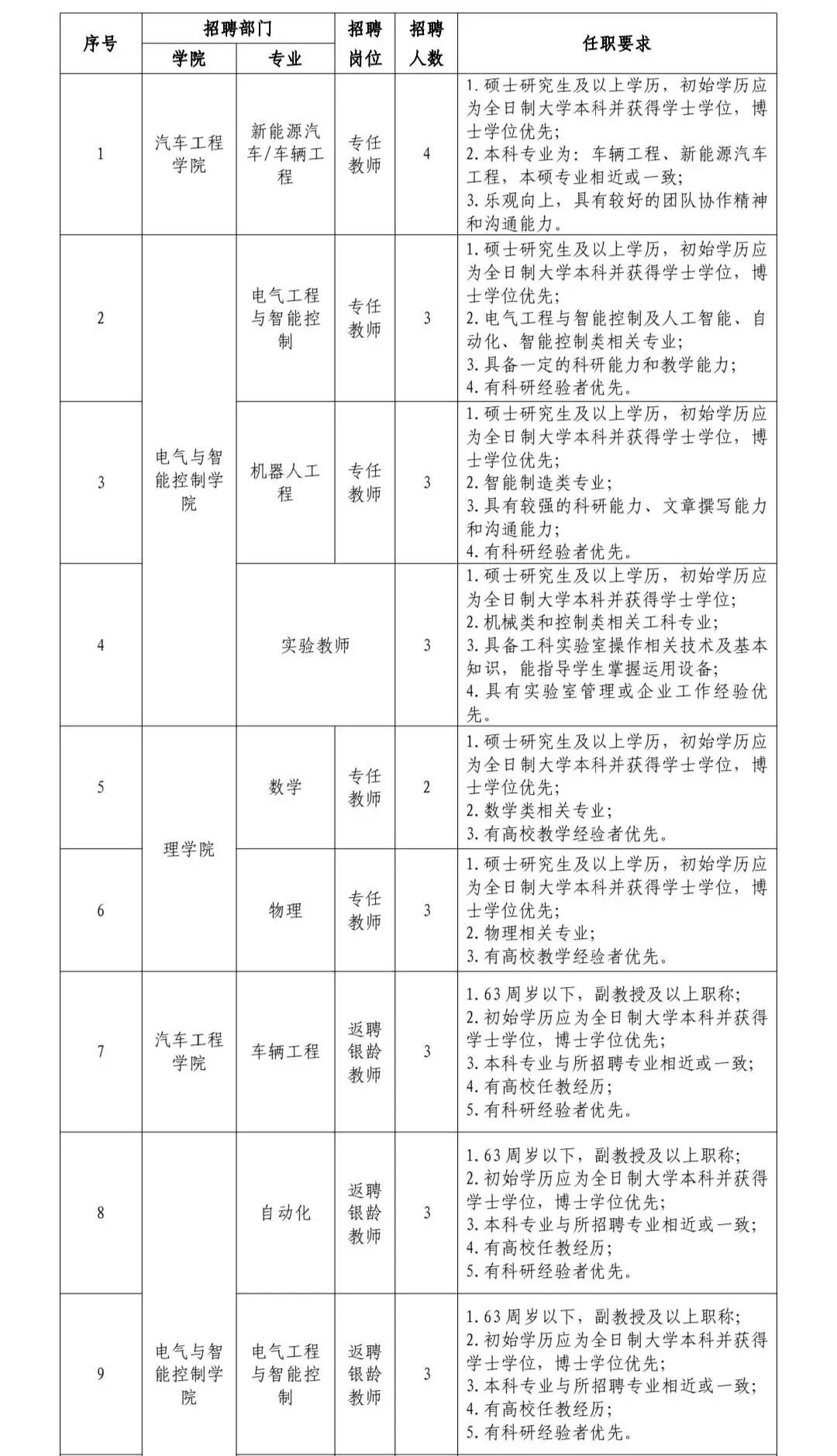 | 序号 | 招聘部门 |  | 招聘岗位 | 招聘人数 | 任职要求 |
|---|---|---|---|---|---|
|  | 学院 | 专业 |  |  |  |
| 1 | 汽车工程学院 | 新能源汽车/车辆工程 | 专任教师 | 4 | 1.硕士研究生及以上学历，初始学历应为全日制大学本科并获得学士学位，博士学位优先; 2.本科专业为：车辆工程、新能源汽车工程，本硕专业相近或一致; 3.乐观向上，具有较好的团队协作精神和沟通能力。 |
| 2 | 电气与智能控制学院 | 电气工程与智能控制 | 专任教师 | 3 | 1.硕士研究生及以上学历，初始学历应为全日制大学本科并获得学士学位，博士学位优先; 2.电气工程与智能控制及人工智能、自动化、智能控制类相关专业; 3.具备一定的科研能力和教学能力; 4.有科研经验者优先。 |
| 3 |  | 机器人工程 | 专任教师 | 3 | 1.硕士研究生及以上学历，初始学历应为全日制大学本科并获得学士学位，博士学位优先; 2.智能制造类专业; 3.具有较强的科研能力、文章撰写能力和沟通能力; 4.有科研经验者优先。 |
| 4 |  | 实验教师 |  | 3 | 1.硕士研究生及以上学历，初始学历应为全日制大学本科并获得学士学位; 2.机械类和控制类相关工科专业; 3.具备工科实验室操作相关技术及基本知识，能指导学生掌握运用设备; 4.具有实验室管理或企业工作经验优先。 |
| 5 | 理学院 | 数学 | 专任教师 | 2 | 1.硕士研究生及以上学历，初始学历应为全日制大学本科并获得学士学位，博士学位优先; 2.数学类相关专业; 3.有高校教学经验者优先。 |
| 6 |  | 物理 | 专任教师 | 3 | 1.硕士研究生及以上学历，初始学历应为全日制大学本科并获得学士学位，博士学位优先; 2.物理相关专业; 3.有高校教学经验者优先。 |
| 7 | 汽车工程学院 | 车辆工程 | 返聘银龄教师 | 3 | 1.63周岁以下，副教授及以上职称; 2.初始学历应为全日制大学本科并获得学士学位，博士学位优先; 3.本科专业与所招聘专业相近或一致; 4.有高校任教经历; 5.有科研经验者优先。 |
| 8 | 电气与智能控制学院 | 自动化 | 返聘银龄教师 | 3 | 1.63周岁以下，副教授及以上职称; 2.初始学历应为全日制大学本科并获得学士学位，博士学位优先; 3.本科专业与所招聘专业相近或一致; 4.有高校任教经历; 5.有科研经验者优先。 |
| 9 |  | 电气工程与智能控制 | 返聘银龄教师 | 3 | 1.63周岁以下，副教授及以上职称; 2.初始学历应为全日制大学本科并获得学士学位，博士学位优先; 3.本科专业与所招聘专业相近或一致; 4.有高校任教经历; 5.有科研经验者优先。 |